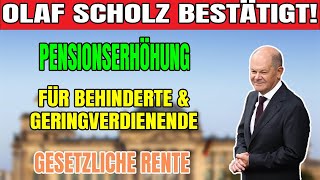 OLAF SCHOLZ BESTÄTIGT!

PENSIONSERHÖHUNG

FÜR BEHINDERTE & GERINGVERDIENENDE

GESETZLICHE RENTE